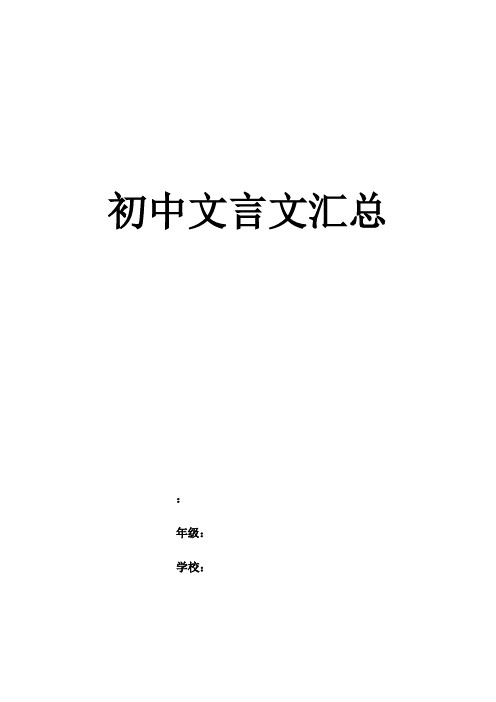 初中文言文汇总

:

年级:

学校: